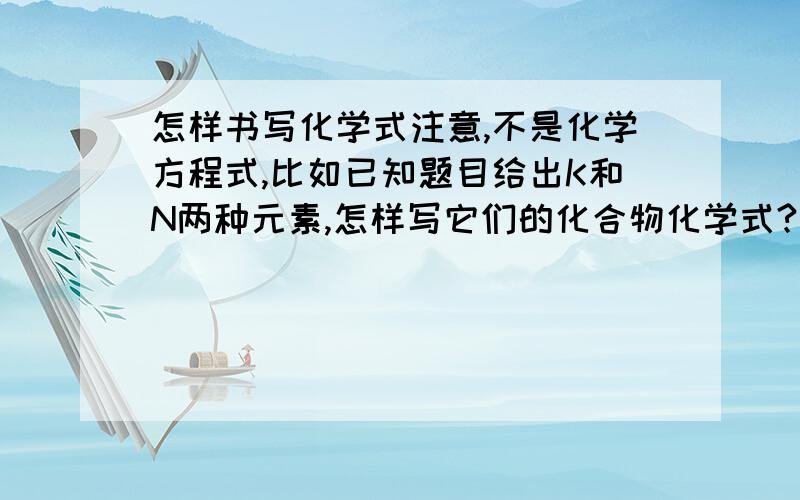 怎样书写化学式注意,不是化学方程式,比如已知题目给出K和N两种元素,怎样写它们的化合物化学式?